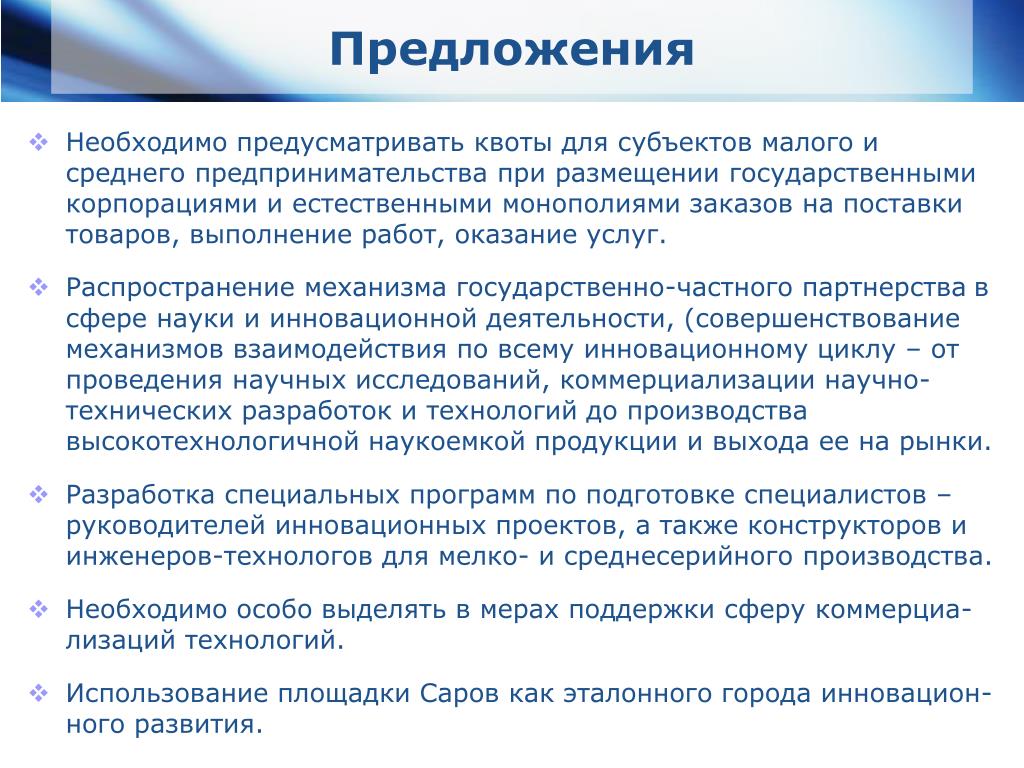 Предложения

❖ Необходимо предусматривать квоты для субъектов малого и среднего предпринимательства при размещении государственными корпорациями и естественными монополиями заказов на поставки товаров, выполнение работ, оказание услуг.

❖ Распространение механизма государственно-частного партнерства в сфере науки и инновационной деятельности, (совершенствование механизмов взаимодействия по всему инновационному циклу – от проведения научных исследований, коммерциализации научно-технических разработок и технологий до производства высокотехнологичной наукоемкой продукции и выхода ее на рынки.

❖ Разработка специальных программ по подготовке специалистов – руководителей инновационных проектов, а также конструкторов и инженеров-технологов для мелко- и среднесерийного производства.

❖ Необходимо особо выделять в мерах поддержки сферу коммерциализаций технологий.

❖ Использование площадки Саров как эталонного города инновационного развития.